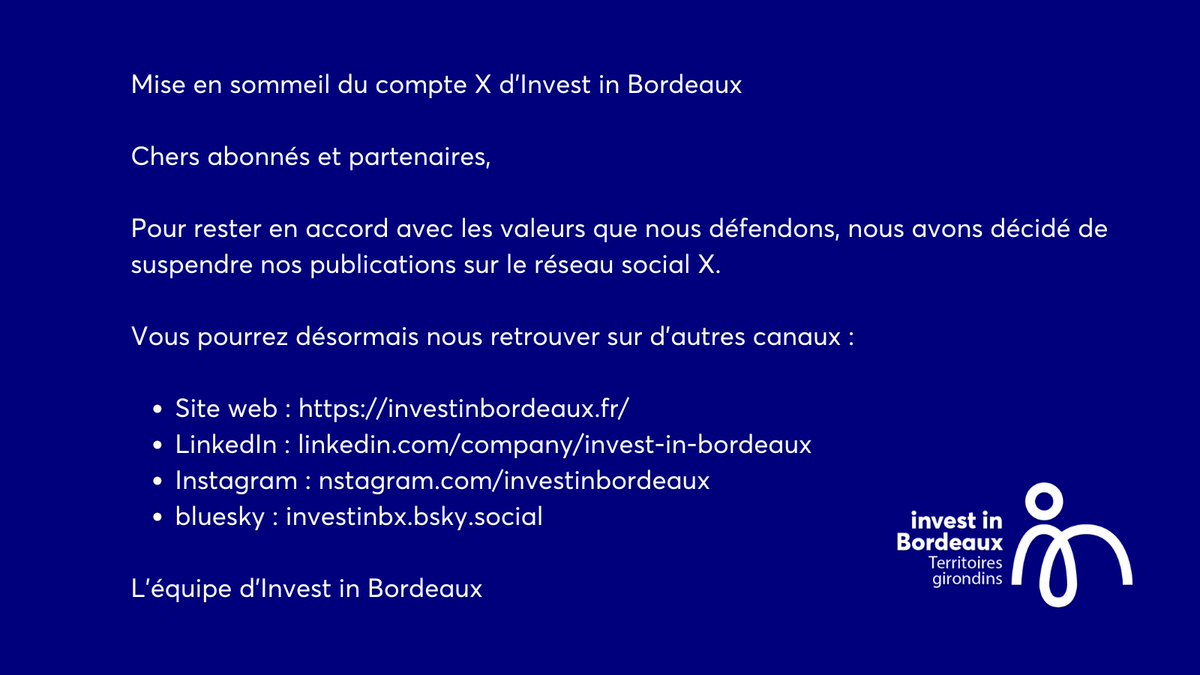 Mise en sommeil du compte X d'Invest in Bordeaux

Chers abonnés et partenaires,

Pour rester en accord avec les valeurs que nous défendons, nous avons décidé de suspendre nos publications sur le réseau social X.

Vous pourrez désormais nous retrouver sur d'autres canaux :

• Site web : https://investinbordeaux.fr/
• LinkedIn : linkedin.com/company/invest-in-bordeaux
• Instagram : nstagram.com/investinbordeaux
• bluesky : investinbx.bsky.social

L'équipe d'Invest in Bordeaux

invest in
Bordeaux
Territoires
girondins